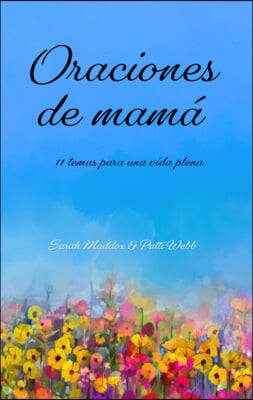 Oraciones de mamá

11 temas para una vida plena

Sarah Maddox & Patti Webb